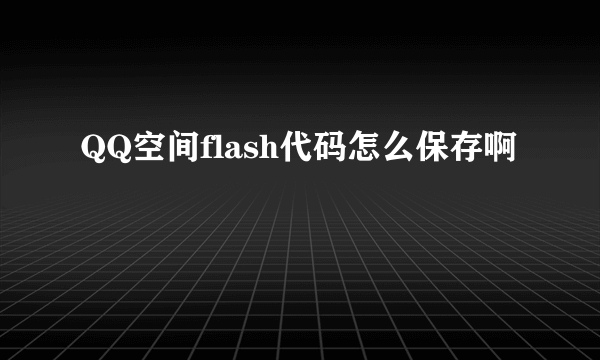 QQ空间flash代码怎么保存啊